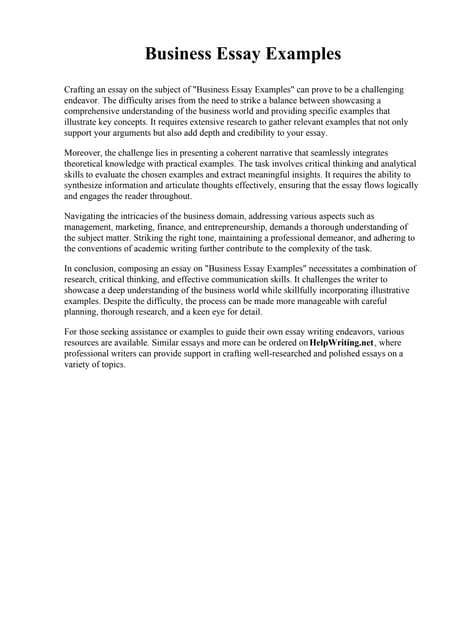 Business Essay Examples

Crafting an essay on the subject of "Business Essay Examples" can prove to be a challenging endeavor. The difficulty arises from the need to strike a balance between showcasing a comprehensive understanding of the business world and providing specific examples that illustrate key concepts. It requires extensive research to gather relevant examples that not only support your arguments but also add depth and credibility to your essay.

Moreover, the challenge lies in presenting a coherent narrative that seamlessly integrates theoretical knowledge with practical examples. The task involves critical thinking and analytical skills to evaluate the chosen examples and extract meaningful insights. It requires the ability to synthesize information and articulate thoughts effectively, ensuring that the essay flows logically and engages the reader throughout.

Navigating the intricacies of the business domain, addressing various aspects such as management, marketing, finance, and entrepreneurship, demands a thorough understanding of the subject matter. Striking the right tone, maintaining a professional demeanor, and adhering to the conventions of academic writing further contribute to the complexity of the task.

In conclusion, composing an essay on "Business Essay Examples" necessitates a combination of research, critical thinking, and effective communication skills. It challenges the writer to showcase a deep understanding of the business world while skillfully incorporating illustrative examples. Despite the difficulty, the process can be made more manageable with careful planning, thorough research, and a keen eye for detail.

For those seeking assistance or examples to guide their own essay writing endeavors, various resources are available. Similar essays and more can be ordered on HelpWriting.net, where professional writers can provide support in crafting well-researched and polished essays on a variety of topics.